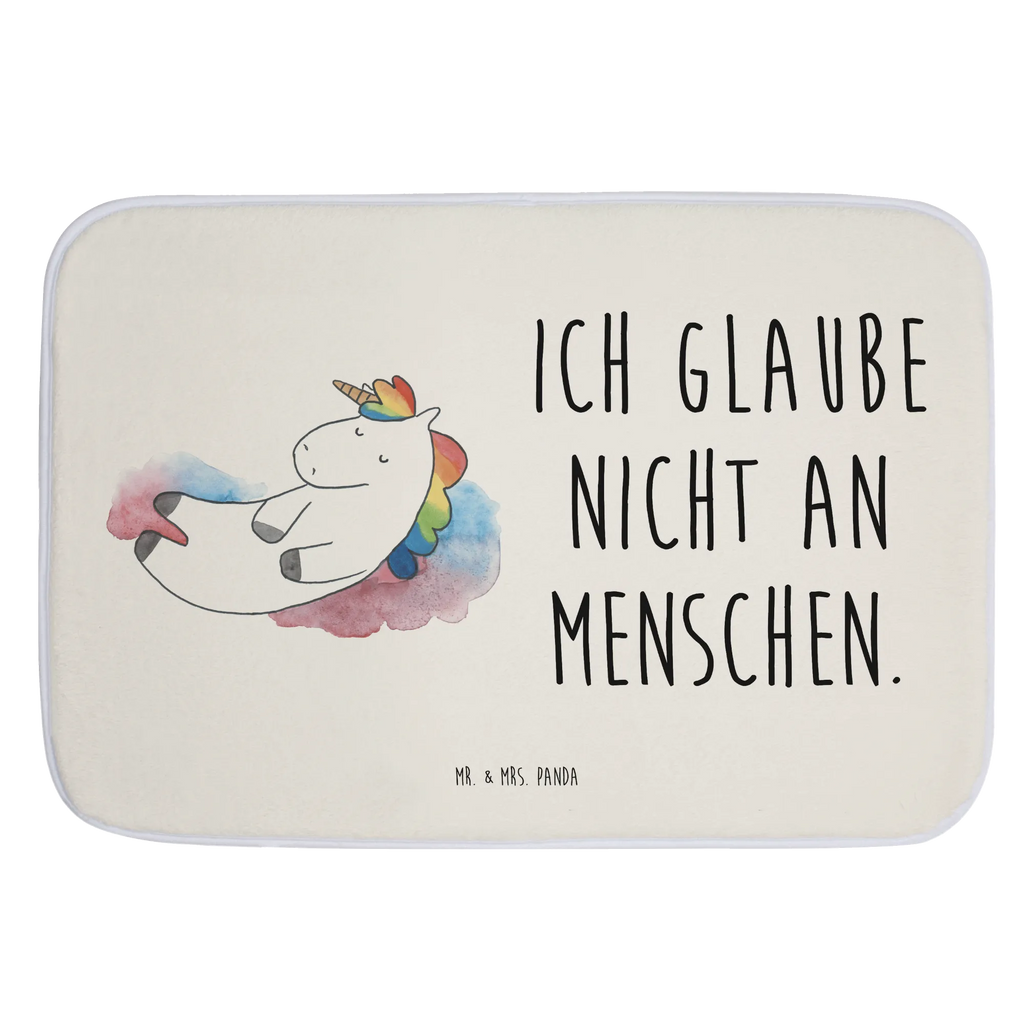 ICH GLAUBE NICHT AN MENSCHEN.

MR. & MRS. PANDA